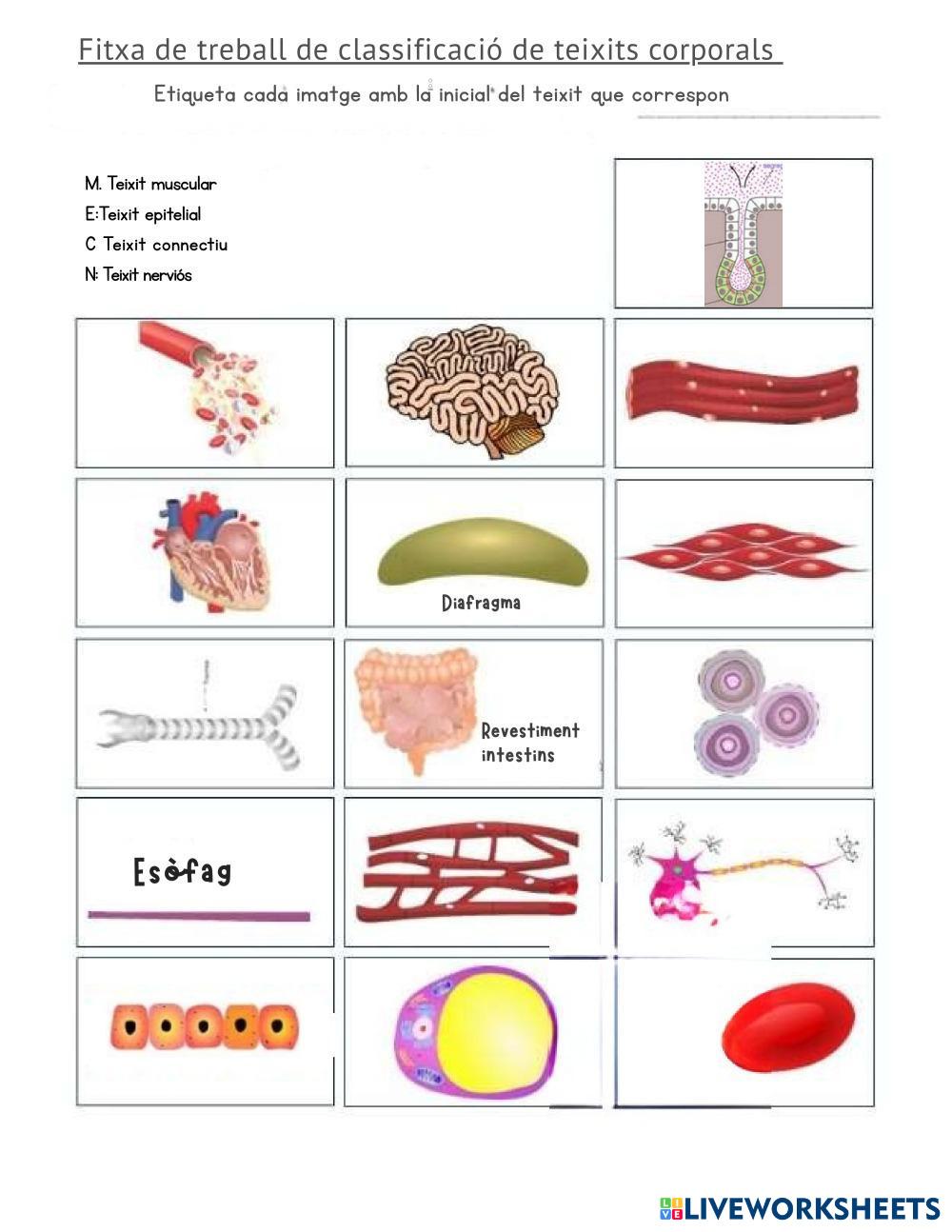 Fitxa de treball de classificació de teixits corporals

Etiqueta cada imatge amb la inicial del teixit que correspon

M. Teixit muscular
E:Teixit epitelial
C Teixit connectiu
N: Teixit nerviós

Diafragma

Revestiment intestins

Esòfag

LIVEWORKSHEETS